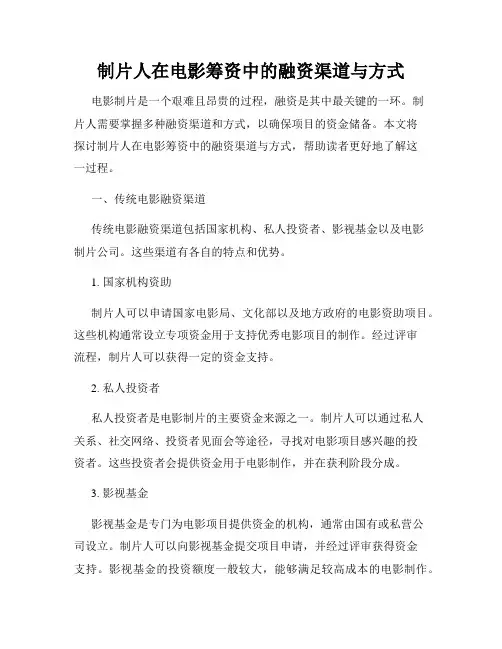 制片人在电影筹资中的融资渠道与方式

电影制片是一个艰难且昂贵的过程，融资是其中最关键的一环。制片人需要掌握多种融资渠道和方式，以确保项目的资金储备。本文将探讨制片人在电影筹资中的融资渠道与方式，帮助读者更好地了解这一过程。

一、传统电影融资渠道

传统电影融资渠道包括国家机构、私人投资者、影视基金以及电影制片公司。这些渠道有各自的特点和优势。

1. 国家机构资助

制片人可以申请国家电影局、文化部以及地方政府的电影资助项目。这些机构通常设立专项资金用于支持优秀电影项目的制作。经过评审流程，制片人可以获得一定的资金支持。

2. 私人投资者

私人投资者是电影制片的主要资金来源之一。制片人可以通过私人关系、社交网络、投资者见面会等途径，寻找对电影项目感兴趣的投资者。这些投资者会提供资金用于电影制作，并在获利阶段分成。

3. 影视基金

影视基金是专门为电影项目提供资金的机构，通常由国有或私营公司设立。制片人可以向影视基金提交项目申请，并经过评审获得资金支持。影视基金的投资额度一般较大，能够满足较高成本的电影制作。